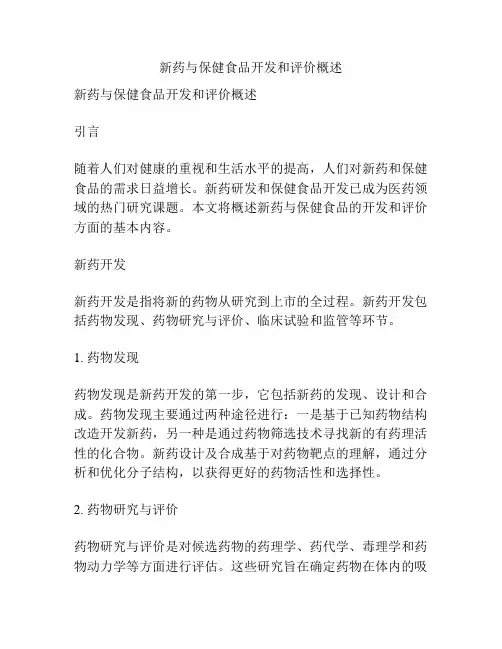 新药与保健食品开发和评价概述

新药与保健食品开发和评价概述

引言

随着人们对健康的重视和生活水平的提高，人们对新药和保健食品的需求日益增长。新药研发和保健食品开发已成为医药领域的热门研究课题。本文将概述新药与保健食品的开发和评价方面的基本内容。

新药开发

新药开发是指将新的药物从研究到上市的全过程。新药开发包括药物发现、药物研究与评价、临床试验和监管等环节。

1. 药物发现

药物发现是新药开发的第一步，它包括新药的发现、设计和合成。药物发现主要通过两种途径进行：一是基于已知药物结构改造开发新药，另一种是通过药物筛选技术寻找新的有药理活性的化合物。新药设计及合成基于对药物靶点的理解，通过分析和优化分子结构，以获得更好的药物活性和选择性。

2. 药物研究与评价

药物研究与评价是对候选药物的药理学、药代学、毒理学和药物动力学等方面进行评估。这些研究旨在确定药物在体内的吸